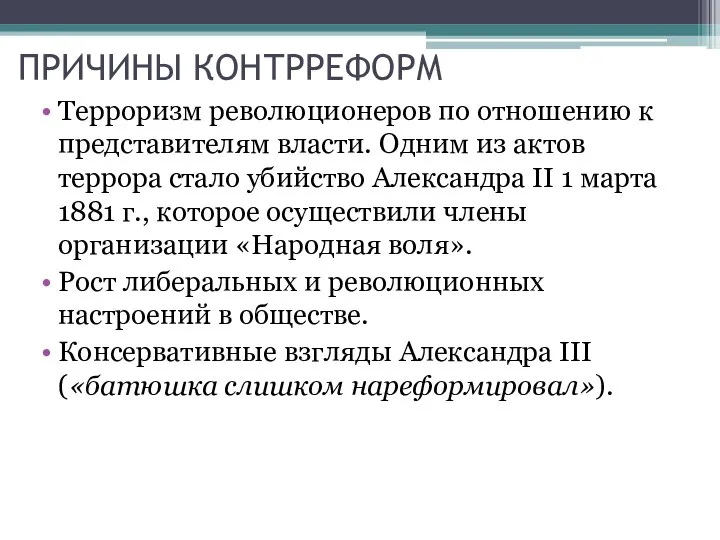 ПРИЧИНЫ КОНТРРЕФОРМ

• Терроризм революционеров по отношению к представителям власти. Одним из актов террора стало убийство Александра II 1 марта 1881 г., которое осуществили члены организации «Народная воля».

• Рост либеральных и революционных настроений в обществе.

• Консервативные взгляды Александра III («батюшка слишком нареформировал»).